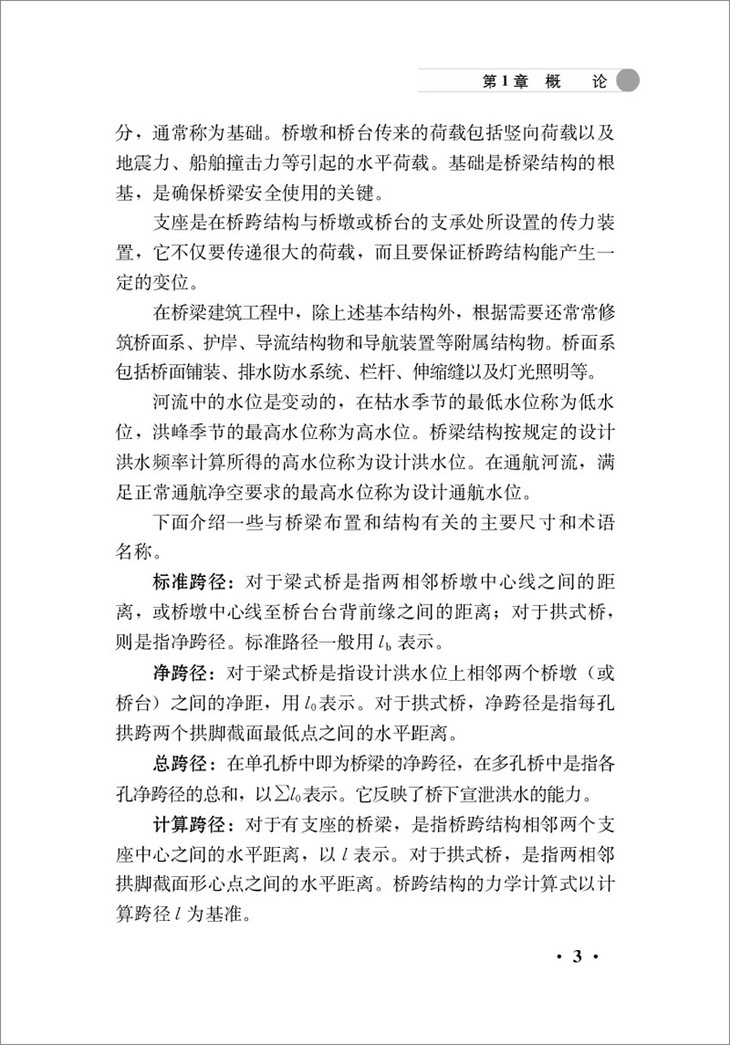 第1章 概 论

分，通常称为基础。桥墩和桥台传来的荷载包括竖向荷载以及地震力、船舶撞击力等引起的水平荷载。基础是桥梁结构的根基，是确保桥梁安全使用的关键。

支座是在桥跨结构与桥墩或桥台的支承处所设置的传力装置，它不仅要传递很大的荷载，而且要保证桥跨结构能产生一定的变位。

在桥梁建筑工程中，除上述基本结构外，根据需要还常常修筑桥面系、护岸、导流结构物和导航装置等附属结构物。桥面系包括桥面铺装、排水防水系统、栏杆、伸缩缝以及灯光照明等。

河流中的水位是变动的，在枯水季节的最低水位称为低水位，洪峰季节的最高水位称为高水位。桥梁结构按规定的设计洪水频率计算所得的高水位称为设计洪水位。在通航河流，满足正常通航净空要求的最高水位称为设计通航水位。

下面介绍一些与桥梁布置和结构有关的主要尺寸和术语名称。

标准跨径：对于梁式桥是指两相邻桥墩中心线之间的距离，或桥墩中心线至桥台台背前缘之间的距离；对于拱式桥，则是指净跨径。标准路径一般用 $l_b$ 表示。

净跨径：对于梁式桥是指设计洪水位上相邻两个桥墩（或桥台）之间的净距，用 $l_0$ 表示。对于拱式桥，净跨径是指每孔拱跨两个拱脚截面最低点之间的水平距离。

总跨径：在单孔桥中即为桥梁的净跨径，在多孔桥中是指各孔净跨径的总和，以 $\sum l_0$ 表示。它反映了桥下宣泄洪水的能力。

计算跨径：对于有支座的桥梁，是指桥跨结构相邻两个支座中心之间的水平距离，以 $l$ 表示。对于拱式桥，是指两相邻拱脚截面形心点之间的水平距离。桥跨结构的力学计算式以计算跨径 $l$ 为基准。

· 3 ·